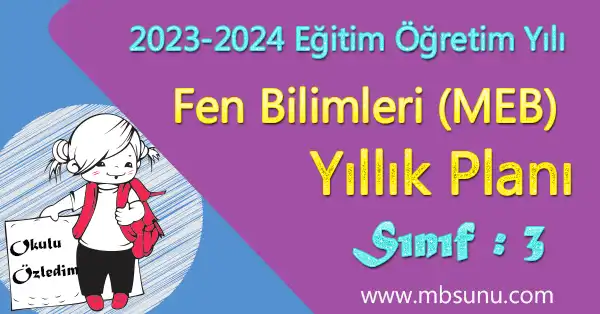 2023-2024 Eğitim Öğretim Yılı

Fen Bilimleri (MEB)

Yıllık Planı

Sınıf : 3

Okulu Özledim

www.mbsunu.com